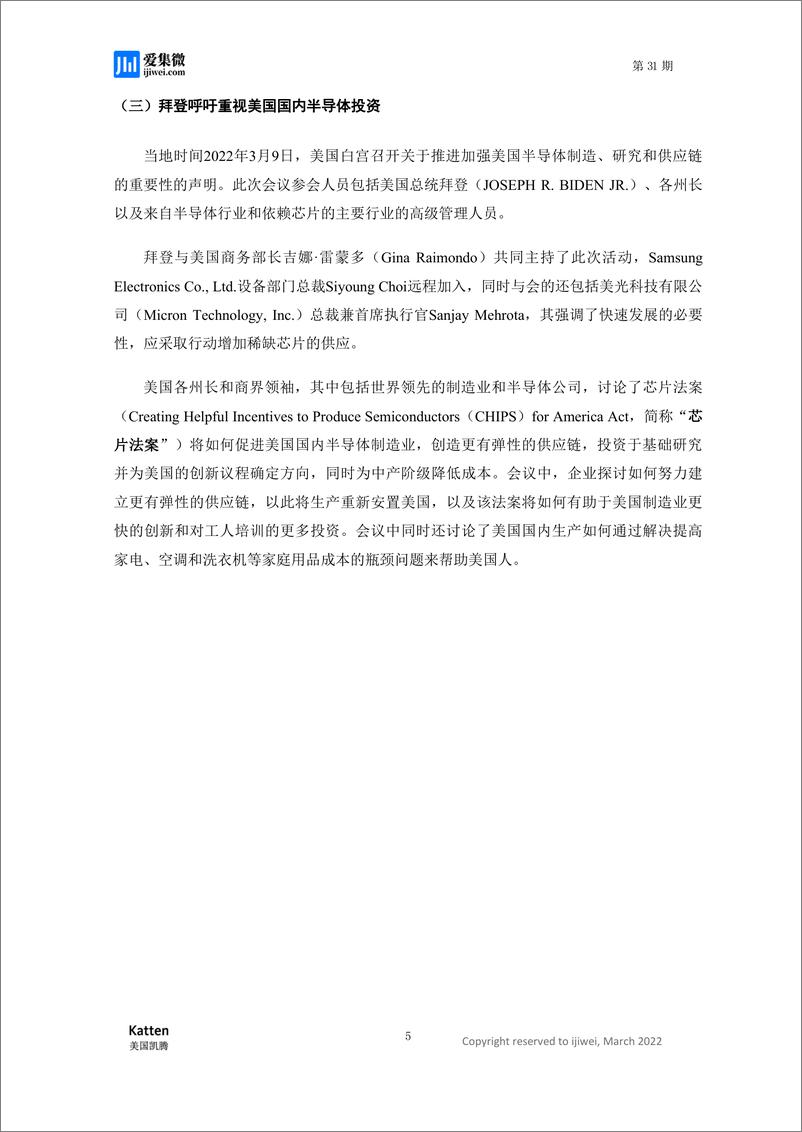 爱集微
ijiwei.com

第 31 期

（三）拜登呼吁重视美国国内半导体投资

当地时间2022年3月9日，美国白宫召开关于推进加强美国半导体制造、研究和供应链的重要性的声明。此次会议参会人员包括美国总统拜登（JOSEPH R. BIDEN JR.）、各州长以及来自半导体行业和依赖芯片的主要行业的高级管理人员。

拜登与美国商务部长吉娜·雷蒙多（Gina Raimondo）共同主持了此次活动，Samsung Electronics Co., Ltd.设备部门总裁Siyoung Choi远程加入，同时与会的还包括美光科技有限公司（Micron Technology, Inc.）总裁兼首席执行官Sanjay Mehrota，其强调了快速发展的必要性，应采取行动增加稀缺芯片的供应。

美国各州长和商界领袖，其中包括世界领先的制造业和半导体公司，讨论了芯片法案（Creating Helpful Incentives to Produce Semiconductors（CHIPS）for America Act，简称“芯片法案”）将如何促进美国国内半导体制造业，创造更有弹性的供应链，投资于基础研究并为美国的创新议程确定方向，同时为中产阶级降低成本。会议中，企业探讨如何努力建立更有弹性的供应链，以此将生产重新安置美国，以及该法案将如何有助于美国制造业更快的创新和对工人培训的更多投资。会议中同时还讨论了美国国内生产如何通过解决提高家电、空调和洗衣机等家庭用品成本的瓶颈问题来帮助美国人。

Katten
美国凯腾

5

Copyright reserved to ijiwei, March 2022